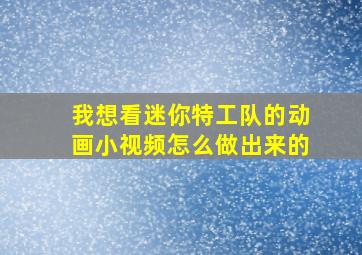 我想看迷你特工队的动画小视频怎么做出来的